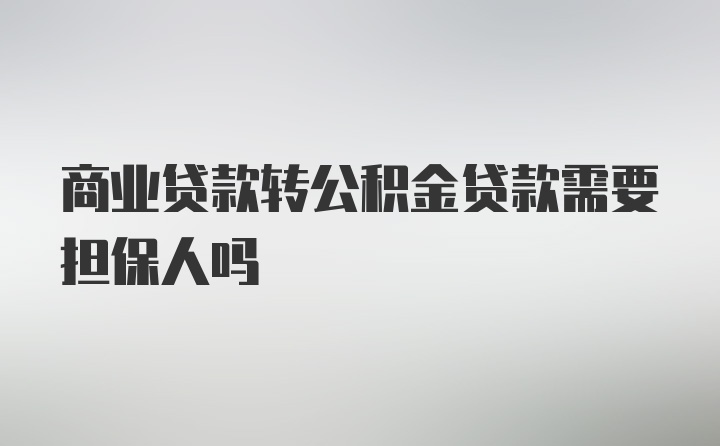 商业贷款转公积金贷款需要担保人吗